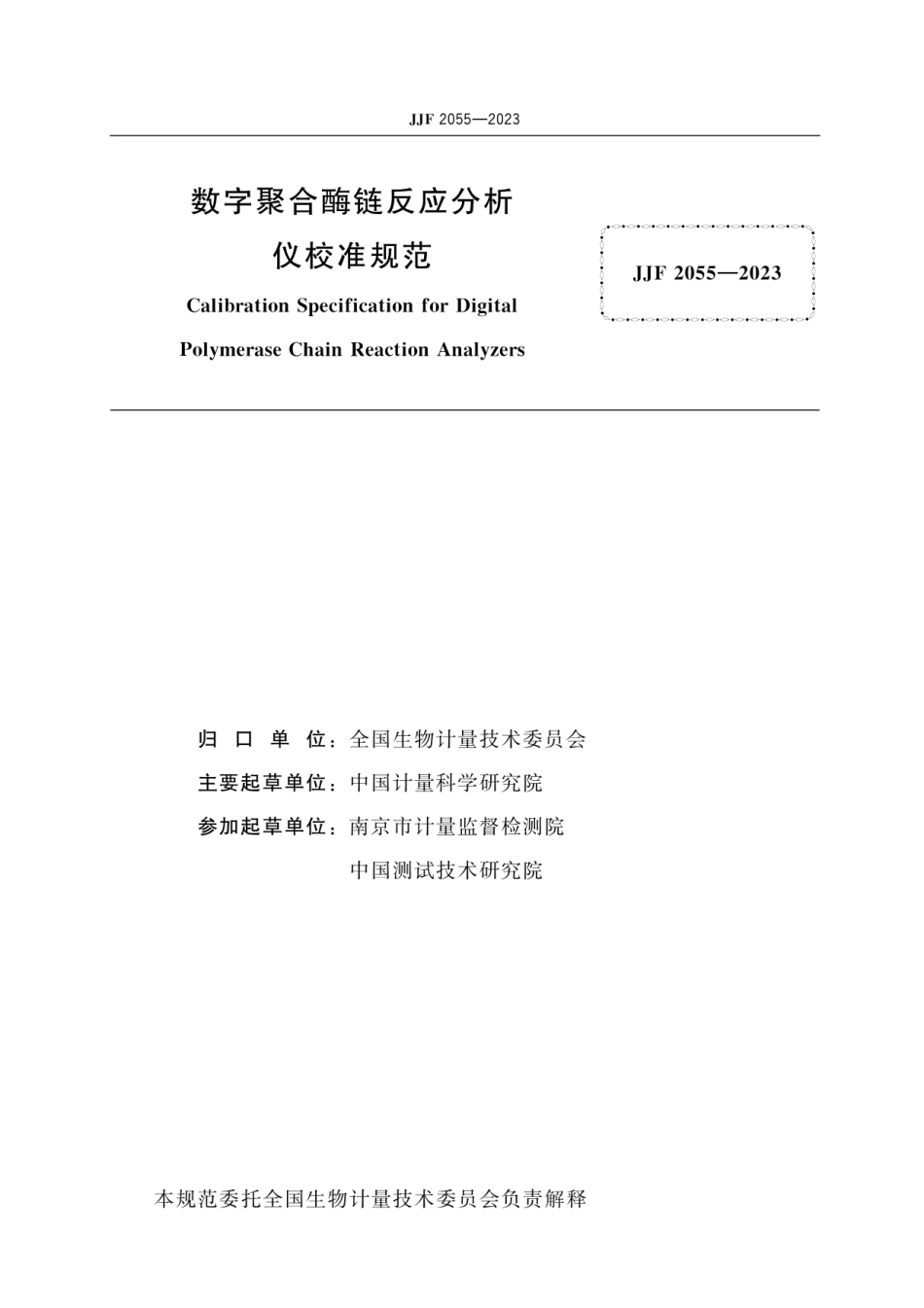 JJF 2055—2023

数字聚合酶链反应分析仪校准规范

Calibration Specification for Digital Polymerase Chain Reaction Analyzers

JJF 2055—2023

归 口 单 位：全国生物计量技术委员会

主要起草单位：中国计量科学研究院

参加起草单位：南京市计量监督检测院

中国测试技术研究院

本规范委托全国生物计量技术委员会负责解释